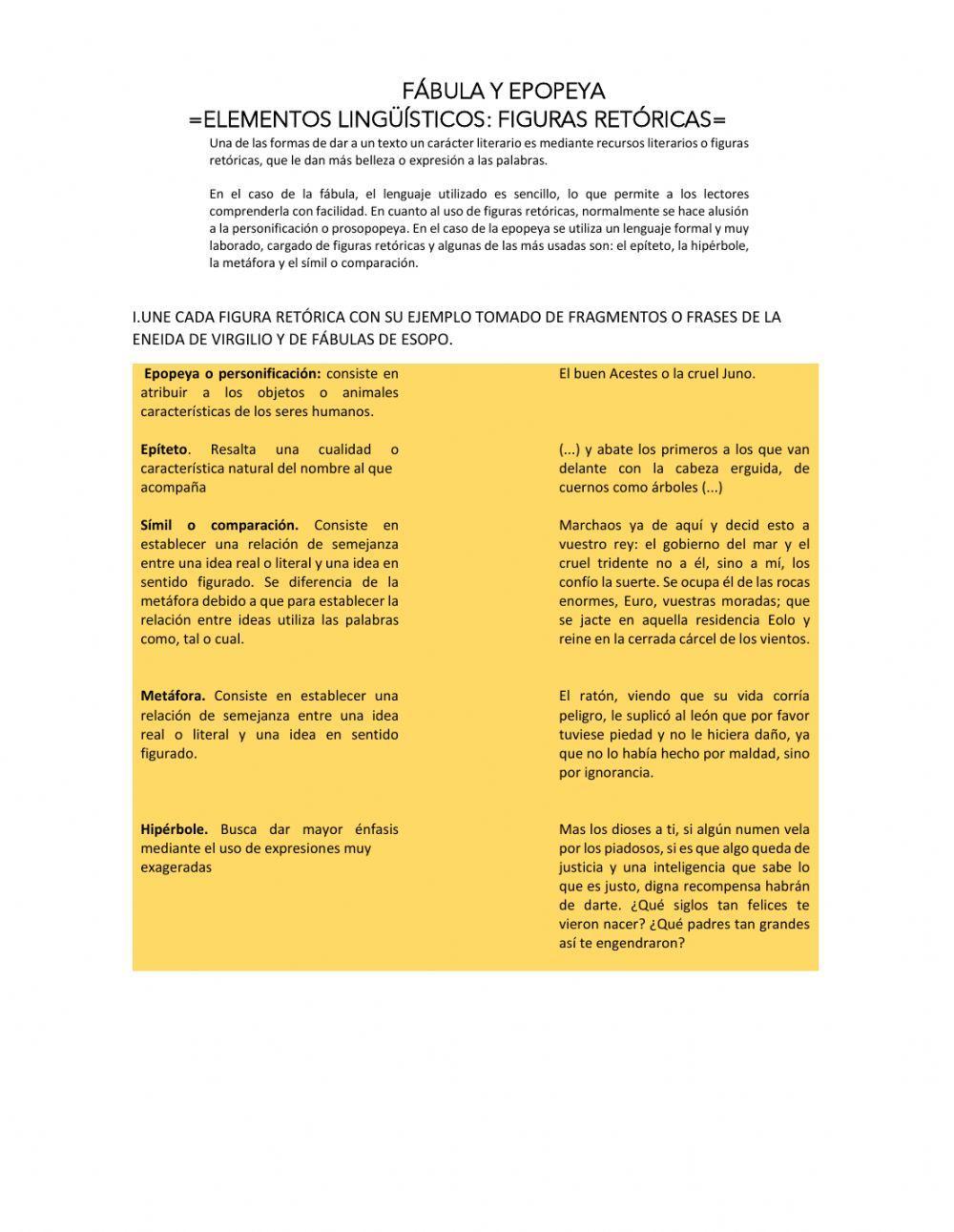 FÁBULA Y EPOPEYA
=ELEMENTOS LINGÜÍSTICOS: FIGURAS RETÓRICAS=

Una de las formas de dar a un texto un carácter literario es mediante recursos literarios o figuras retóricas, que le dan más belleza o expresión a las palabras.

En el caso de la fábula, el lenguaje utilizado es sencillo, lo que permite a los lectores comprenderla con facilidad. En cuanto al uso de figuras retóricas, normalmente se hace alusión a la personificación o prosopopeya. En el caso de la epopeya se utiliza un lenguaje formal y muy laborado, cargado de figuras retóricas y algunas de las más usadas son: el epíteto, la hipérbole, la metáfora y el símil o comparación.

I.UNE CADA FIGURA RETÓRICA CON SU EJEMPLO TOMADO DE FRAGMENTOS O FRASES DE LA ENEIDA DE VIRGILIO Y DE FÁBULAS DE ESOPO.

Epopeya o personificación: consiste en atribuir a los objetos o animales características de los seres humanos.

Epíteto. Resalta una cualidad o característica natural del nombre al que acompaña

Símil o comparación. Consiste en establecer una relación de semejanza entre una idea real o literal y una idea en sentido figurado. Se diferencia de la metáfora debido a que para establecer la relación entre ideas utiliza las palabras como, tal o cual.

Metáfora. Consiste en establecer una relación de semejanza entre una idea real o literal y una idea en sentido figurado.

Hipérbole. Busca dar mayor énfasis mediante el uso de expresiones muy exageradas

El buen Acestes o la cruel Juno.

(...) y abate los primeros a los que van delante con la cabeza erguida, de cuernos como árboles (...)

Marchaos ya de aquí y decid esto a vuestro rey: el gobierno del mar y el cruel tridente no a él, sino a mí, los confío la suerte. Se ocupa él de las rocas enormes, Euro, vuestras moradas; que se jacte en aquella residencia Eolo y reine en la cerrada cárcel de los vientos.

El ratón, viendo que su vida corría peligro, le suplicó al león que por favor tuviese piedad y no le hiciera daño, ya que no lo había hecho por maldad, sino por ignorancia.

Mas los dioses a ti, si algún numen vela por los piadosos, si es que algo queda de justicia y una inteligencia que sabe lo que es justo, digna recompensa habrán de darte. ¿Qué siglos tan felices te vieron nacer? ¿Qué padres tan grandes así te engendraron?